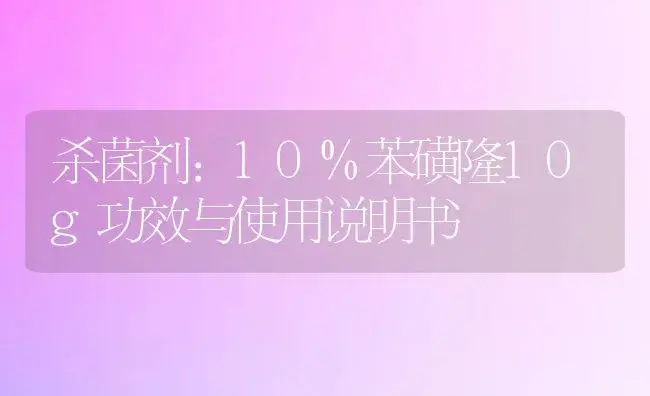 杀菌剂：１０％苯磺隆１０ｇ功效与使用说明书